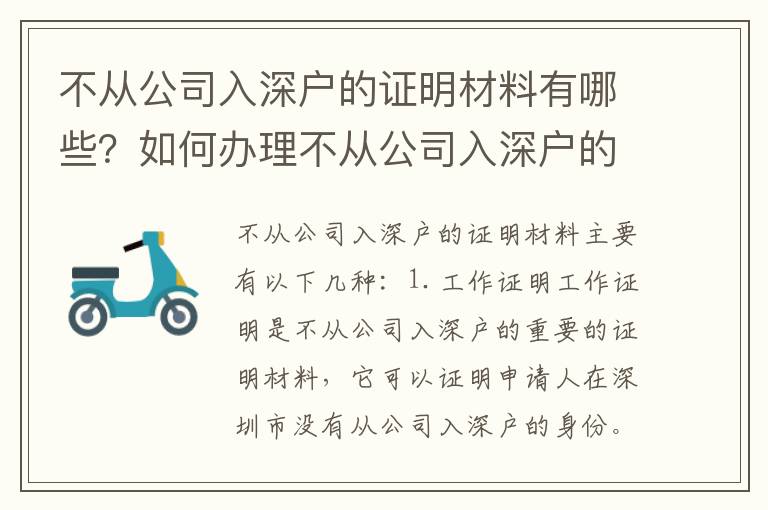 不从公司入深户的证明材料有哪些？如何办理不从公司入深户的

不从公司入深户的证明材料主要有以下几种：1. 工作证明工作证明是不从公司入深户的重要的证明材料，它可以证明申请人在深圳市没有从公司入深户的身份。